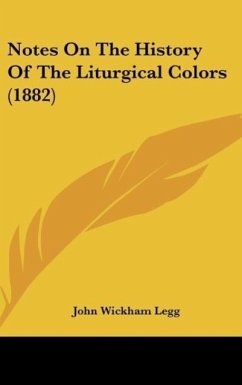 Notes On The History Of The Liturgical Colors (1882)

John Wickham Legg